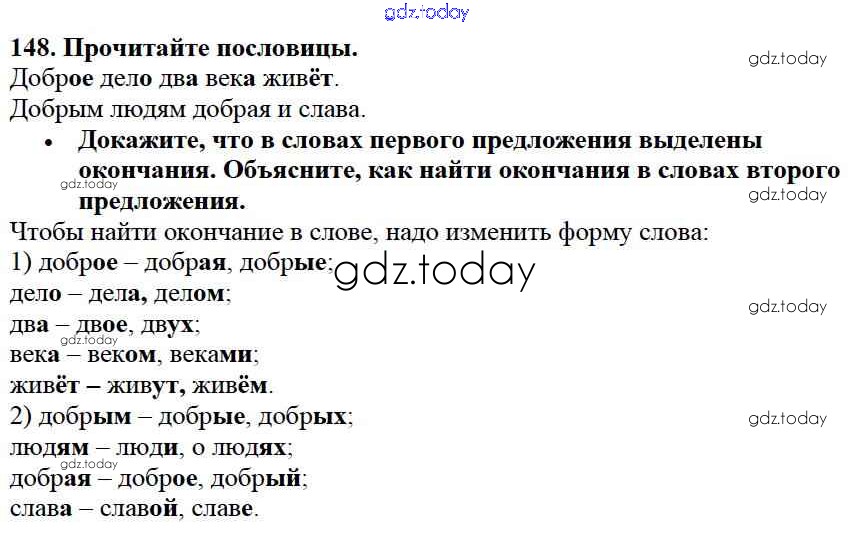 148. Прочитайте пословицы.

Доброе дело два века живёт.

Добрым людям добрая и слава.

• Докажите, что в словах первого предложения выделены окончания. Объясните, как найти окончания в словах второго предложения.

Чтобы найти окончание в слове, надо изменить форму слова:
1) доброе – добрая, добрые;
дело – дела, делом;
два – двое, двух;
века – веком, веками;
живёт – живут, живём.
2) добрым – добрые, добрых;
людям – люди, о людях;
добрая – доброе, добрый;
слава – славой, славе.

gdz.today